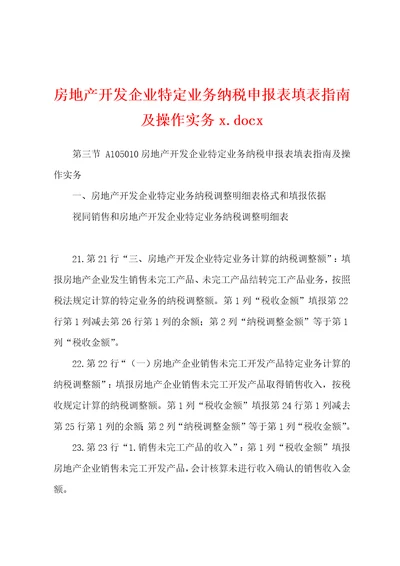 房地产开发企业特定业务纳税申报表填表指南及操作实务 x.docx

第三节 A105010 房地产开发企业特定业务纳税申报表填表指南及操作实务

一、房地产开发企业特定业务纳税调整明细表格式和填报依据

视同销售和房地产开发企业特定业务纳税调整明细表

21.第 21 行“三、房地产开发企业特定业务计算的纳税调整额”：填报房地产企业发生销售未完工产品、未完工产品结转完工产品业务，按照税法规定计算的特定业务的纳税调整额。第 1 列“税收金额”填报第 22 行第 1 列减去第 26 行第 1 列的余额；第 2 列“纳税调整金额”等于第 1 列“税收金额”。

22.第 22 行“（一）房地产企业销售未完工开发产品特定业务计算的纳税调整额”：填报房地产企业销售未完工开发产品取得销售收入，按税收规定计算的纳税调整额。第 1 列“税收金额”填报第 24 行第 1 列减去第 25 行第 1 列的余额；第 2 列“纳税调整金额”等于第 1 列“税收金额”。

23.第 23 行“1.销售未完工产品的收入”：第 1 列“税收金额”填报房地产企业销售未完工开发产品，会计核算未进行收入确认的销售收入金额。